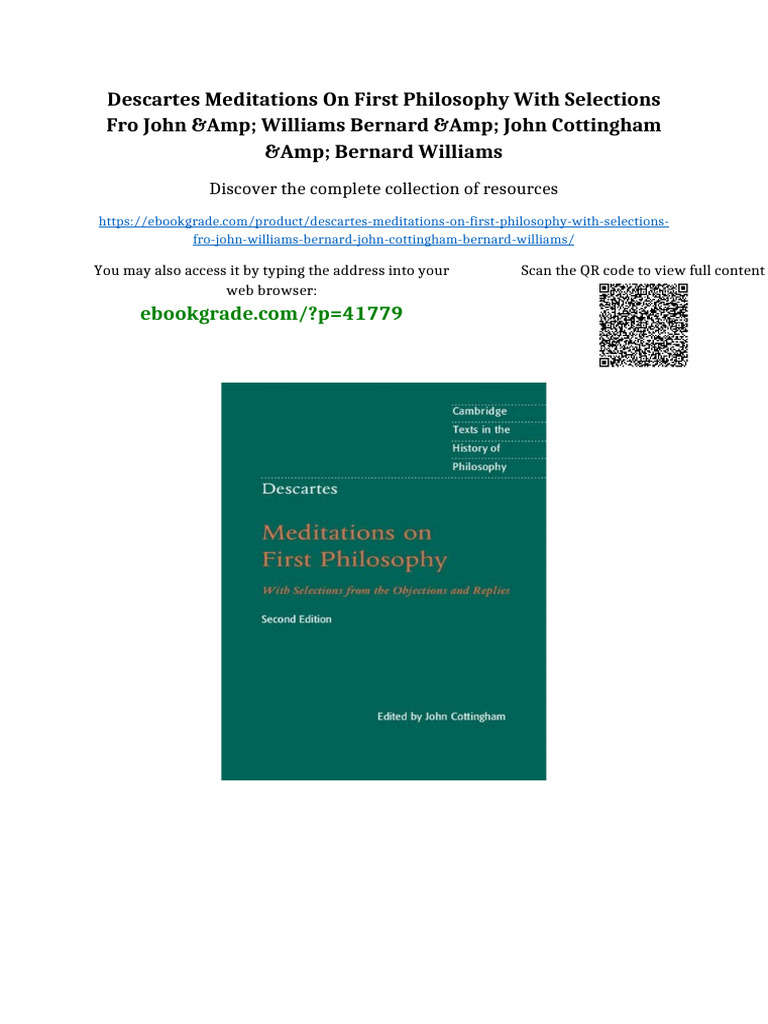 Descartes Meditations On First Philosophy With Selections Fro John &Amp; Williams Bernard &Amp; John Cottingham &Amp; Bernard Williams

Discover the complete collection of resources

https://ebookgrade.com/product/descartes-meditations-on-first-philosophy-with-selections-fro-john-williams-bernard-john-cottingham-bernard-williams/

You may also access it by typing the address into your web browser:

ebookgrade.com/?p=41779

Scan the QR code to view full content

Cambridge Texts in the History of Philosophy

Descartes

Meditations on First Philosophy

With Selections from the Objections and Replies

Second Edition

Edited by John Cottingham